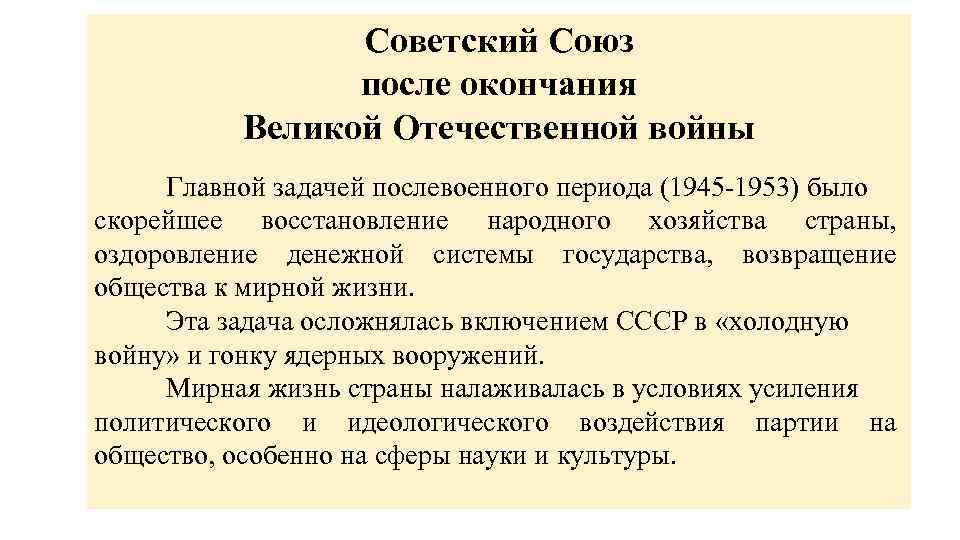 Советский Союз
после окончания
Великой Отечественной войны

Главной задачей послевоенного периода (1945-1953) было скорейшее восстановление народного хозяйства страны, оздоровление денежной системы государства, возвращение общества к мирной жизни.

Эта задача осложнялась включением СССР в «холодную войну» и гонку ядерных вооружений.

Мирная жизнь страны налаживалась в условиях усиления политического и идеологического воздействия партии на общество, особенно на сферы науки и культуры.